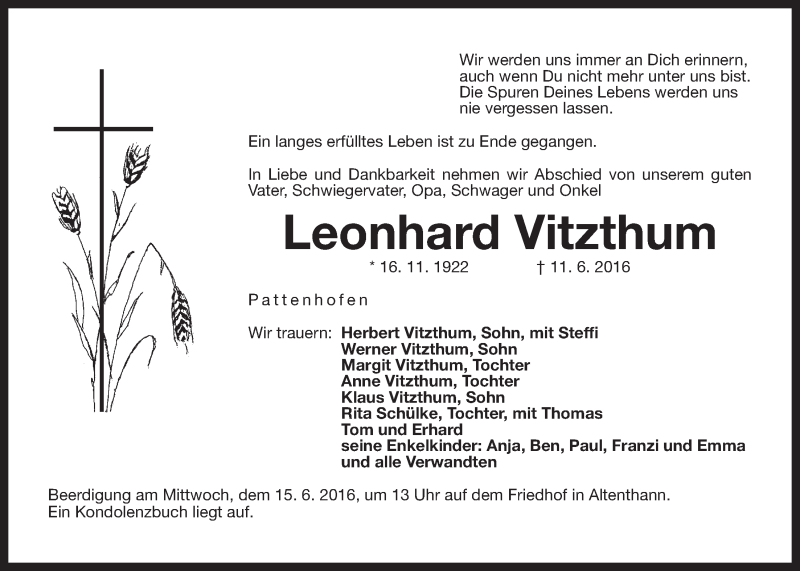 Wir werden uns immer an Dich erinnern, auch wenn Du nicht mehr unter uns bist. Die Spuren Deines Lebens werden uns nie vergessen lassen.

Ein langes erfülltes Leben ist zu Ende gegangen.

In Liebe und Dankbarkeit nehmen wir Abschied von unserem guten Vater, Schwiegervater, Opa, Schwager und Onkel

Leonhard Vitzthum

* 16. 11. 1922 † 11. 6. 2016

Pattenhofen

Wir trauern: Herbert Vitzthum, Sohn, mit Steffi
Werner Vitzthum, Sohn
Margit Vitzthum, Tochter
Anne Vitzthum, Tochter
Klaus Vitzthum, Sohn
Rita Schülke, Tochter, mit Thomas
Tom und Erhard
seine Enkelkinder: Anja, Ben, Paul, Franzi und Emma
und alle Verwandten

Beerdigung am Mittwoch, dem 15. 6. 2016, um 13 Uhr auf dem Friedhof in Altenthann. Ein Kondolenzbuch liegt auf.